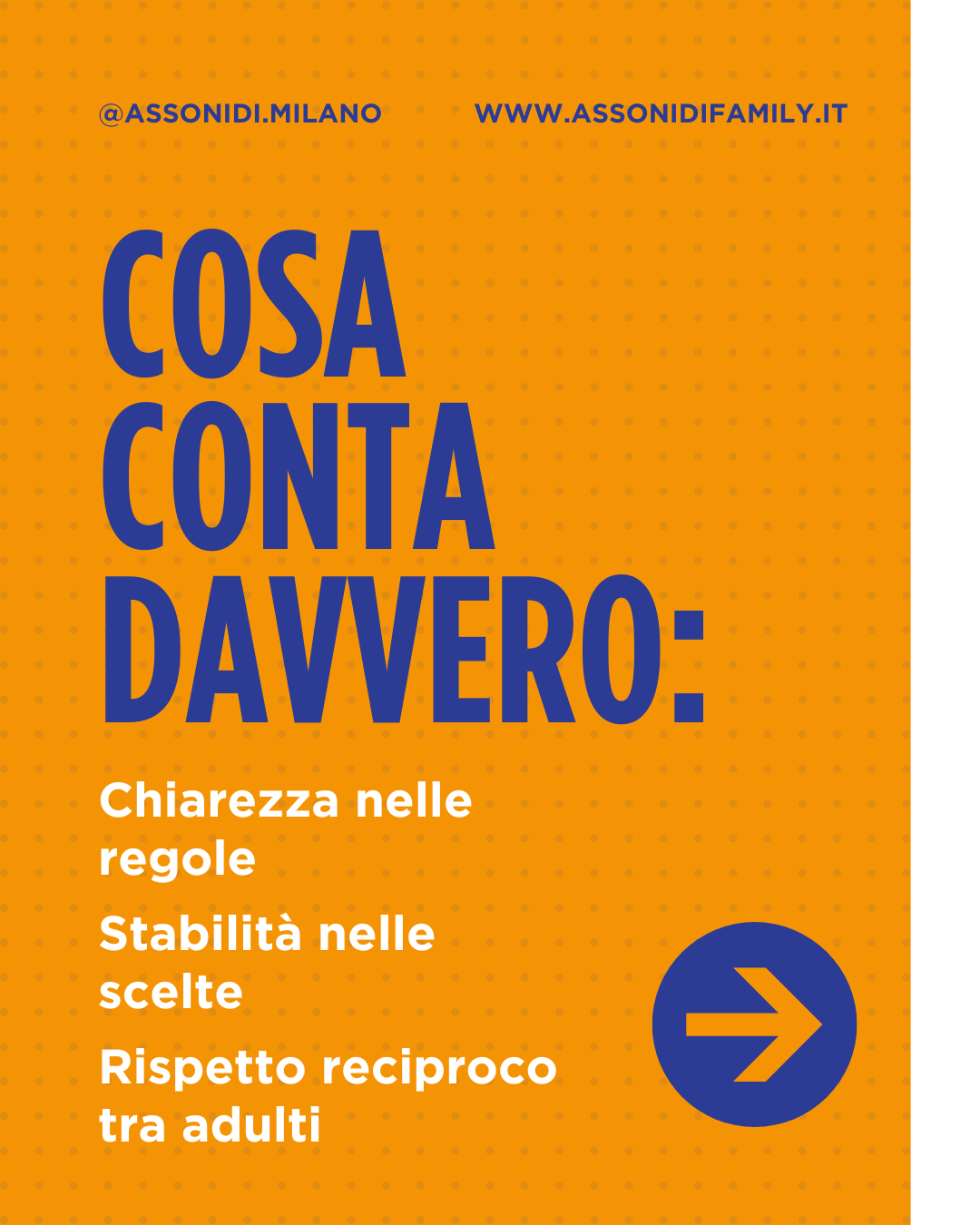 @ASSONIDI.MILANO WWW.ASSONIDIFAMILY.IT

COSA
CONTA
DAVVERO:

Chiarezza nelle regole

Stabilità nelle scelte

Rispetto reciproco tra adulti